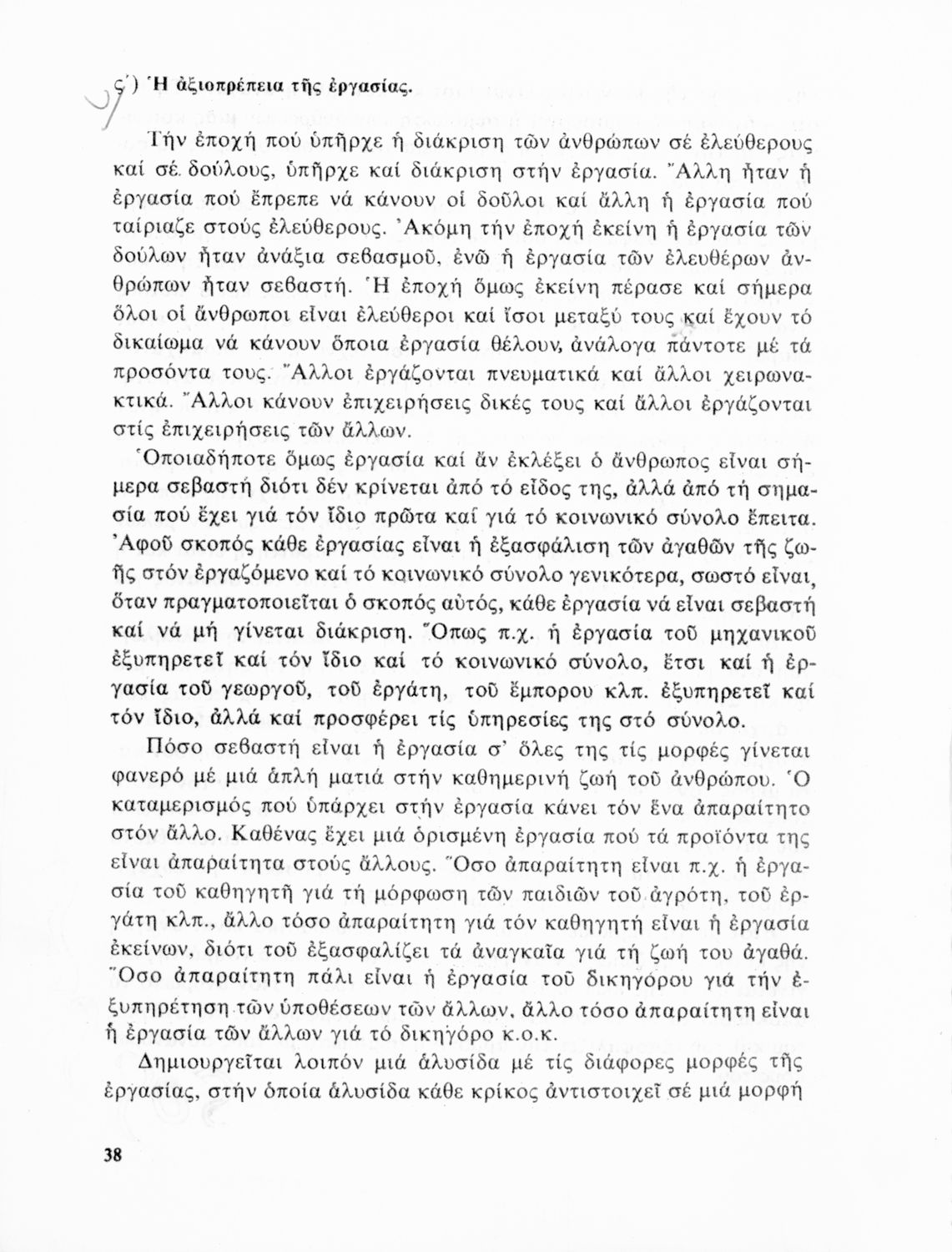 ς΄) Ἡ ἀξιοπρέπεια τῆς ἐργασίας.

Τήν ἐποχή πού ὑπῆρχε ἡ διάκριση τῶν ἀνθρώπων σέ ἐλεύθερους καί σέ δούλους, ὑπῆρχε καί διάκριση στήν ἐργασία. Ἄλλη ἦταν ἡ ἐργασία πού ἔπρεπε νά κάνουν οἱ δοῦλοι καί ἄλλη ἡ ἐργασία πού ταίριαζε στούς ἐλεύθερους. Ἀκόμη τήν ἐποχή ἐκείνη ἡ ἐργασία τῶν δούλων ἦταν ἀνάξια σεβασμοῦ, ἐνῶ ἡ ἐργασία τῶν ἐλευθέρων ἀνθρώπων ἦταν σεβαστή. Ἡ ἐποχή ὅμως ἐκείνη πέρασε καί σήμερα ὅλοι οἱ ἄνθρωποι εἶναι ἐλεύθεροι καί ἴσοι μεταξύ τους καί ἔχουν τό δικαίωμα νά κάνουν ὅποια ἐργασία θέλουν, ἀνάλογα πάντοτε μέ τά προσόντα τους. Ἄλλοι ἐργάζονται πνευματικά καί ἄλλοι χειρωνακτικά. Ἄλλοι κάνουν ἐπιχειρήσεις δικές τους καί ἄλλοι ἐργάζονται στίς ἐπιχειρήσεις τῶν ἄλλων.

Ὁποιαδήποτε ὅμως ἐργασία καί ἄν ἐκλέξει ὁ ἄνθρωπος εἶναι σήμερα σεβαστή διότι δέν κρίνεται ἀπό τό εἶδος της, ἀλλά ἀπό τή σημασία πού ἔχει γιά τόν ἴδιο πρῶτα καί γιά τό κοινωνικό σύνολο ἔπειτα. Ἀφοῦ σκοπός κάθε ἐργασίας εἶναι ἡ ἐξασφάλιση τῶν ἀγαθῶν τῆς ζωῆς στόν ἐργαζόμενο καί τό κοινωνικό σύνολο γενικότερα, σωστό εἶναι, ὅταν πραγματοποιεῖται ὁ σκοπός αὐτός, κάθε ἐργασία νά εἶναι σεβαστή καί νά μή γίνεται διάκριση. Ὅπως π.χ. ἡ ἐργασία τοῦ μηχανικοῦ ἐξυπηρετεῖ καί τόν ἴδιο καί τό κοινωνικό σύνολο, ἔτσι καί ἡ ἐργασία τοῦ γεωργοῦ, τοῦ ἐργάτη, τοῦ ἔμπορου κλπ. ἐξυπηρετεῖ καί τόν ἴδιο, ἀλλά καί προσφέρει τίς ὑπηρεσίες της στό σύνολο.

Πόσο σεβαστή εἶναι ἡ ἐργασία σ' ὅλες της τίς μορφές γίνεται φανερό μέ μιά ἁπλή ματιά στήν καθημερινή ζωή τοῦ ἀνθρώπου. Ὁ καταμερισμός πού ὑπάρχει στήν ἐργασία κάνει τόν ἕνα ἀπαραίτητο στόν ἄλλο. Καθένας ἔχει μιά ὁρισμένη ἐργασία πού τά προϊόντα της εἶναι ἀπαραίτητα στούς ἄλλους. Ὅσο ἀπαραίτητη εἶναι π.χ. ἡ ἐργασία τοῦ καθηγητῆ γιά τή μόρφωση τῶν παιδιῶν τοῦ ἀγρότη, τοῦ ἐργάτη κλπ., ἄλλο τόσο ἀπαραίτητη γιά τόν καθηγητή εἶναι ἡ ἐργασία ἐκείνων, διότι τοῦ ἐξασφαλίζει τά ἀναγκαῖα γιά τή ζωή του ἀγαθά. Ὅσο ἀπαραίτητη πάλι εἶναι ἡ ἐργασία τοῦ δικηγόρου γιά τήν ἐξυπηρέτηση τῶν ὑποθέσεων τῶν ἄλλων, ἄλλο τόσο ἀπαραίτητη εἶναι ἡ ἐργασία τῶν ἄλλων γιά τό δικηγόρο κ.ο.κ.

Δημιουργεῖται λοιπόν μιά ἁλυσίδα μέ τίς διάφορες μορφές τῆς ἐργασίας, στήν ὁποία ἁλυσίδα κάθε κρίκος ἀντιστοιχεῖ σέ μιά μορφή

38